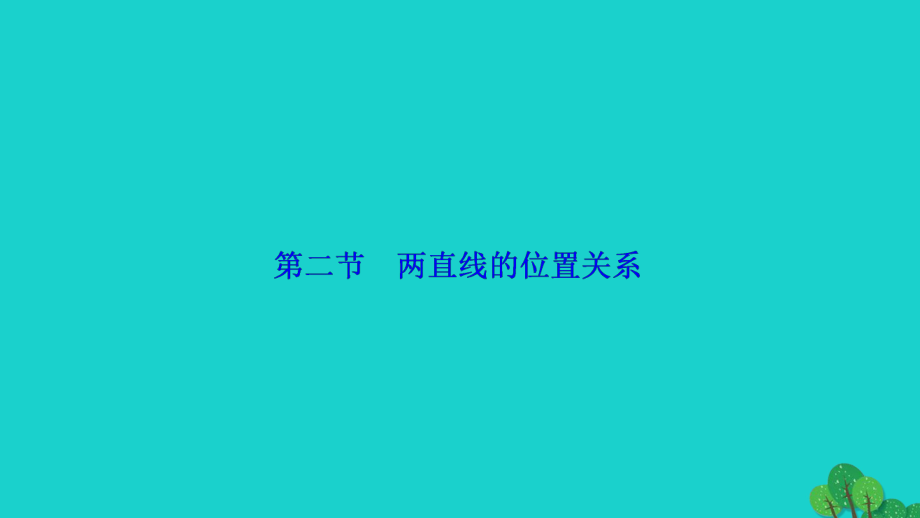 第二节　两直线的位置关系